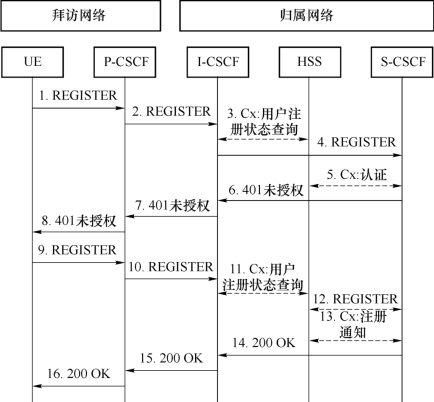 拜访网络

归属网络

UE

P-CSCF

I-CSCF

HSS

S-CSCF

1. REGISTER

2. REGISTER

3. Cx:用户注册状态查询

4. REGISTER

5. Cx:认证

6. 401未授权

7. 401未授权

8. 401未授权

9. REGISTER

10. REGISTER

11. Cx:用户注册状态查询

12. REGISTER

13. Cx:注册通知

14. 200 OK

15. 200 OK

16. 200 OK